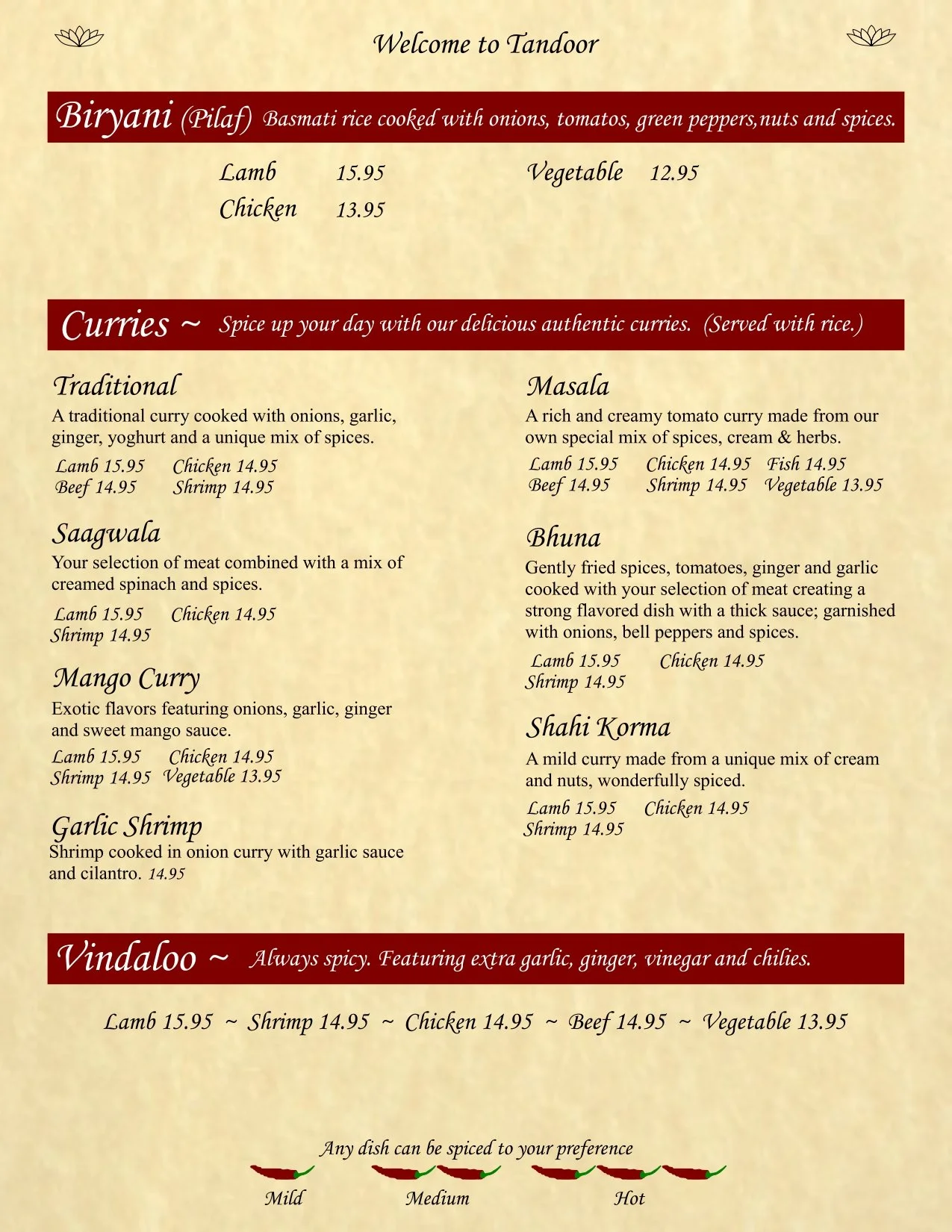 Welcome to Tandoor

Biryani (Pilaf) Basmati rice cooked with onions, tomatos, green peppers,nuts and spices.

Lamb 15.95
Chicken 13.95
Vegetable 12.95

Curries ~ Spice up your day with our delicious authentic curries. (Served with rice.)

Traditional
A traditional curry cooked with onions, garlic, ginger, yoghurt and a unique mix of spices.
Lamb 15.95 Chicken 14.95
Beef 14.95 Shrimp 14.95

Saagwala
Your selection of meat combined with a mix of creamed spinach and spices.
Lamb 15.95 Chicken 14.95
Shrimp 14.95

Mango Curry
Exotic flavors featuring onions, garlic, ginger and sweet mango sauce.
Lamb 15.95 Chicken 14.95
Shrimp 14.95 Vegetable 13.95

Garlic Shrimp
Shrimp cooked in onion curry with garlic sauce and cilantro. 14.95

Masala
A rich and creamy tomato curry made from our own special mix of spices, cream & herbs.
Lamb 15.95 Chicken 14.95 Fish 14.95
Beef 14.95 Shrimp 14.95 Vegetable 13.95

Bhuna
Gently fried spices, tomatoes, ginger and garlic cooked with your selection of meat creating a strong flavored dish with a thick sauce; garnished with onions, bell peppers and spices.
Lamb 15.95 Chicken 14.95
Shrimp 14.95

Shahi Korma
A mild curry made from a unique mix of cream and nuts, wonderfully spiced.
Lamb 15.95 Chicken 14.95
Shrimp 14.95

Vindaloo ~ Always spicy. Featuring extra garlic, ginger, vinegar and chilies.

Lamb 15.95 ~ Shrimp 14.95 ~ Chicken 14.95 ~ Beef 14.95 ~ Vegetable 13.95

Any dish can be spiced to your preference
Mild Medium Hot